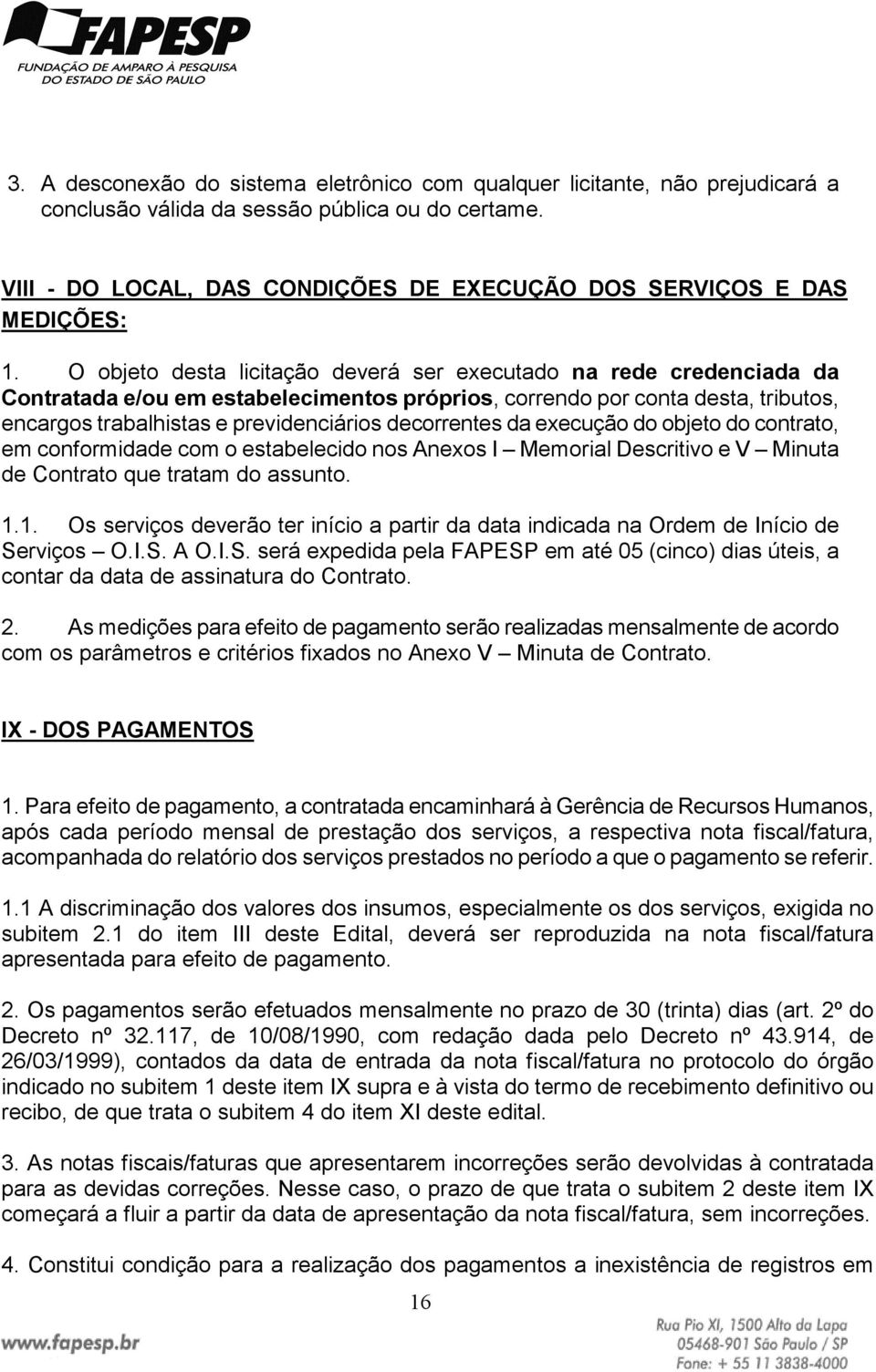 FAPESP
FUNDAÇÃO DE AMPARO À PESQUISA DO ESTADO DE SÃO PAULO

3. A desconexão do sistema eletrônico com qualquer licitante, não prejudicará a conclusão válida da sessão pública ou do certame.

VIII - DO LOCAL, DAS CONDIÇÕES DE EXECUÇÃO DOS SERVIÇOS E DAS MEDIÇÕES:

1. O objeto desta licitação deverá ser executado na rede credenciada da Contratada e/ou em estabelecimentos próprios, correndo por conta desta, tributos, encargos trabalhistas e previdenciários decorrentes da execução do objeto do contrato, em conformidade com o estabelecido nos Anexos I – Memorial Descritivo e V – Minuta de Contrato que tratam do assunto.

1.1. Os serviços deverão ter início a partir da data indicada na Ordem de Início de Serviços – O.I.S. A O.I.S. será expedida pela FAPESP em até 05 (cinco) dias úteis, a contar da data de assinatura do Contrato.

2. As medições para efeito de pagamento serão realizadas mensalmente de acordo com os parâmetros e critérios fixados no Anexo V – Minuta de Contrato.

IX - DOS PAGAMENTOS

1. Para efeito de pagamento, a contratada encaminhará à Gerência de Recursos Humanos, após cada período mensal de prestação dos serviços, a respectiva nota fiscal/fatura, acompanhada do relatório dos serviços prestados no período a que o pagamento se referir.

1.1 A discriminação dos valores dos insumos, especialmente os dos serviços, exigida no subitem 2.1 do item III deste Edital, deverá ser reproduzida na nota fiscal/fatura apresentada para efeito de pagamento.

2. Os pagamentos serão efetuados mensalmente no prazo de 30 (trinta) dias (art. 2º do Decreto nº 32.117, de 10/08/1990, com redação dada pelo Decreto nº 43.914, de 26/03/1999), contados da data de entrada da nota fiscal/fatura no protocolo do órgão indicado no subitem 1 deste item IX supra e à vista do termo de recebimento definitivo ou recibo, de que trata o subitem 4 do item XI deste edital.

3. As notas fiscais/faturas que apresentarem incorreções serão devolvidas à contratada para as devidas correções. Nesse caso, o prazo de que trata o subitem 2 deste item IX começará a fluir a partir da data de apresentação da nota fiscal/fatura, sem incorreções.

4. Constitui condição para a realização dos pagamentos a inexistência de registros em

16

www.fapesp.br
Rua Pio XI, 1500 Alto da Lapa
05468-901 São Paulo / SP
Fone: + 55 11 3838-4000